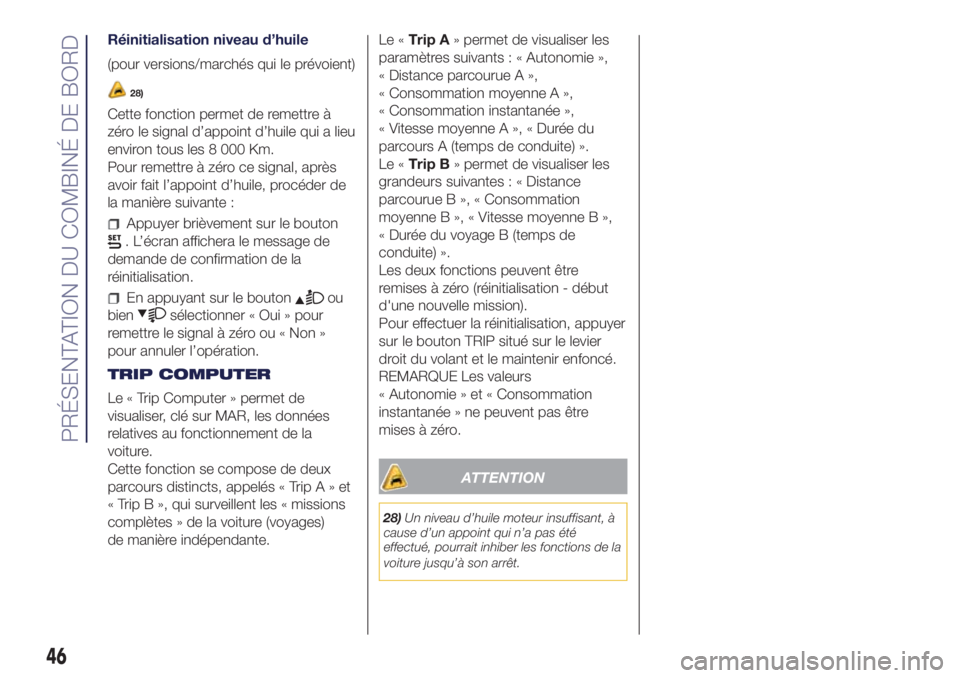 PRÉSENTATION DU COMBINÉ DE BORD

Réinitialisation niveau d'huile

(pour versions/marchés qui le prévoient)

28)

Cette fonction permet de remettre à zéro le signal d'appoint d'huile qui a lieu environ tous les 8 000 Km.
Pour remettre à zéro ce signal, après avoir fait l'appoint d'huile, procéder de la manière suivante :

Appuyer brièvement sur le bouton SET. L'écran affichera le message de demande de confirmation de la réinitialisation.

En appuyant sur le bouton ou bien sélectionner « Oui » pour remettre le signal à zéro ou « Non » pour annuler l'opération.

TRIP COMPUTER

Le « Trip Computer » permet de visualiser, clé sur MAR, les données relatives au fonctionnement de la voiture.
Cette fonction se compose de deux parcours distincts, appelés « Trip A » et « Trip B », qui surveillent les « missions complètes » de la voiture (voyages) de manière indépendante.

Le « Trip A » permet de visualiser les paramètres suivants : « Autonomie », « Distance parcourue A », « Consommation moyenne A », « Consommation instantanée », « Vitesse moyenne A », « Durée du parcours A (temps de conduite) ».
Le « Trip B » permet de visualiser les grandeurs suivantes : « Distance parcourue B », « Consommation moyenne B », « Vitesse moyenne B », « Durée du voyage B (temps de conduite) ».
Les deux fonctions peuvent être remises à zéro (réinitialisation - début d'une nouvelle mission).
Pour effectuer la réinitialisation, appuyer sur le bouton TRIP situé sur le levier droit du volant et le maintenir enfoncé.
REMARQUE Les valeurs « Autonomie » et « Consommation instantanée » ne peuvent pas être mises à zéro.

ATTENTION

28) Un niveau d'huile moteur insuffisant, à cause d'un appoint qui n'a pas été effectué, pourrait inhiber les fonctions de la voiture jusqu'à son arrêt.

46

carmanualsonline.info